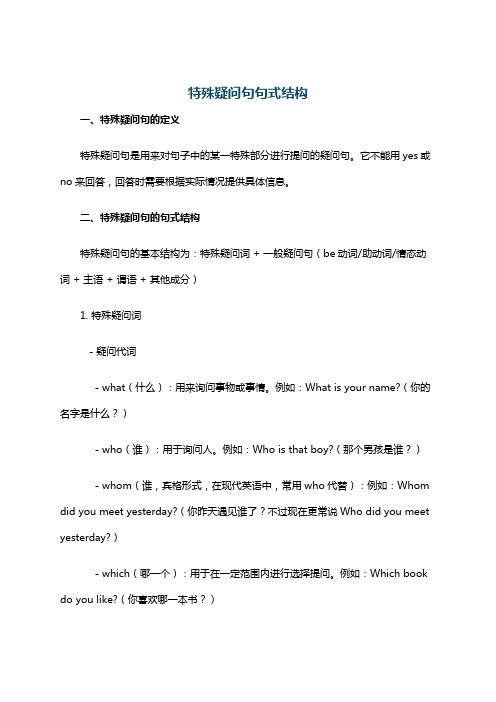 特殊疑问句句式结构

一、特殊疑问句的定义

特殊疑问句是用来对句子中的某一特殊部分进行提问的疑问句。它不能用 yes 或 no 来回答，回答时需要根据实际情况提供具体信息。

二、特殊疑问句的句式结构

特殊疑问句的基本结构为：特殊疑问词 + 一般疑问句（be 动词/助动词/情态动词 + 主语 + 谓语 + 其他成分）

1. 特殊疑问词

- 疑问代词

- what（什么）：用来询问事物或事情。例如：What is your name?（你的名字是什么？）

- who（谁）：用于询问人。例如：Who is that boy?（那个男孩是谁？）

- whom（谁，宾格形式，在现代英语中，常用 who 代替）：例如：Whom did you meet yesterday?（你昨天遇见谁了？不过现在更常说 Who did you meet yesterday?）

- which（哪一个）：用于在一定范围内进行选择提问。例如：Which book do you like?（你喜欢哪一本书？）